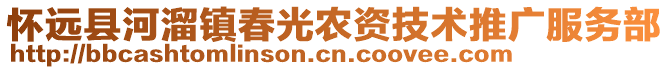 怀远县河溜镇春光农资技术推广服务部
http://bbcashtomlinson.cn.coovee.com